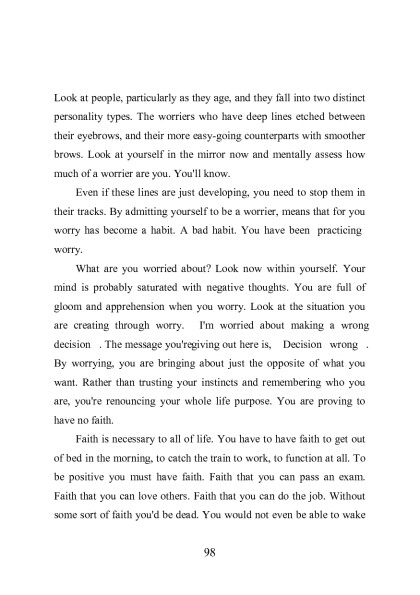 Look at people, particularly as they age, and they fall into two distinct personality types. The worriers who have deep lines etched between their eyebrows, and their more easy-going counterparts with smoother brows. Look at yourself in the mirror now and mentally assess how much of a worrier are you. You'll know.

Even if these lines are just developing, you need to stop them in their tracks. By admitting yourself to be a worrier, means that for you worry has become a habit. A bad habit. You have been practicing worry.

What are you worried about? Look now within yourself. Your mind is probably saturated with negative thoughts. You are full of gloom and apprehension when you worry. Look at the situation you are creating through worry. I'm worried about making a wrong decision . The message you'regiving out here is, Decision wrong . By worrying, you are bringing about just the opposite of what you want. Rather than trusting your instincts and remembering who you are, you're renouncing your whole life purpose. You are proving to have no faith.

Faith is necessary to all of life. You have to have faith to get out of bed in the morning, to catch the train to work, to function at all. To be positive you must have faith. Faith that you can pass an exam. Faith that you can love others. Faith that you can do the job. Without some sort of faith you'd be dead. You would not even be able to wake

98